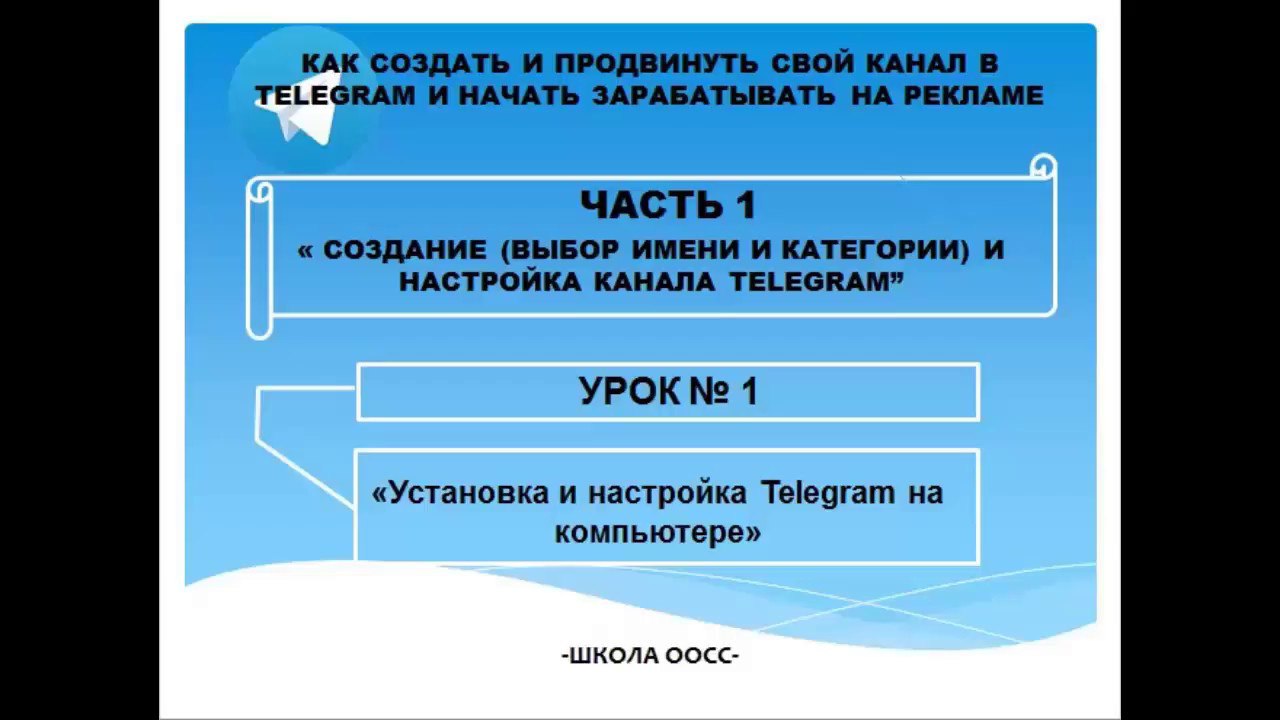 КАК СОЗДАТЬ И ПРОДВИНУТЬ СВОЙ КАНАЛ В TELEGRAM И НАЧАТЬ ЗАРАБАТЫВАТЬ НА РЕКЛАМЕ

ЧАСТЬ 1
« СОЗДАНИЕ (ВЫБОР ИМЕНИ И КАТЕГОРИИ) И НАСТРОЙКА КАНАЛА TELEGRAM”

УРОК № 1

«Установка и настройка Telegram на компьютере»

-ШКОЛА ООСС-